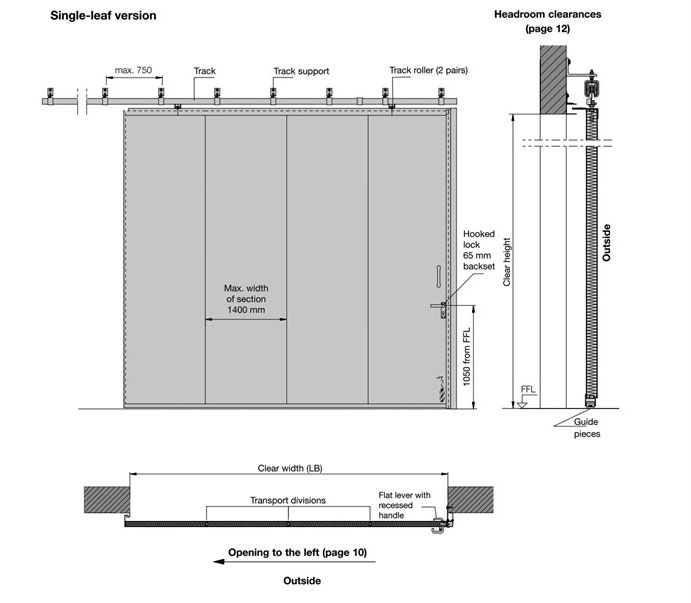 Single-leaf version

Headroom clearances (page 12)

max. 750

Track

Track support

Track roller (2 pairs)

Hooked lock 65 mm backset

Max. width of section 1400 mm

1050 from FFL

Clear height

Outside

FFL

Guide pieces

Clear width (LB)

Transport divisions

Flat lever with recessed handle

Opening to the left (page 10)

Outside